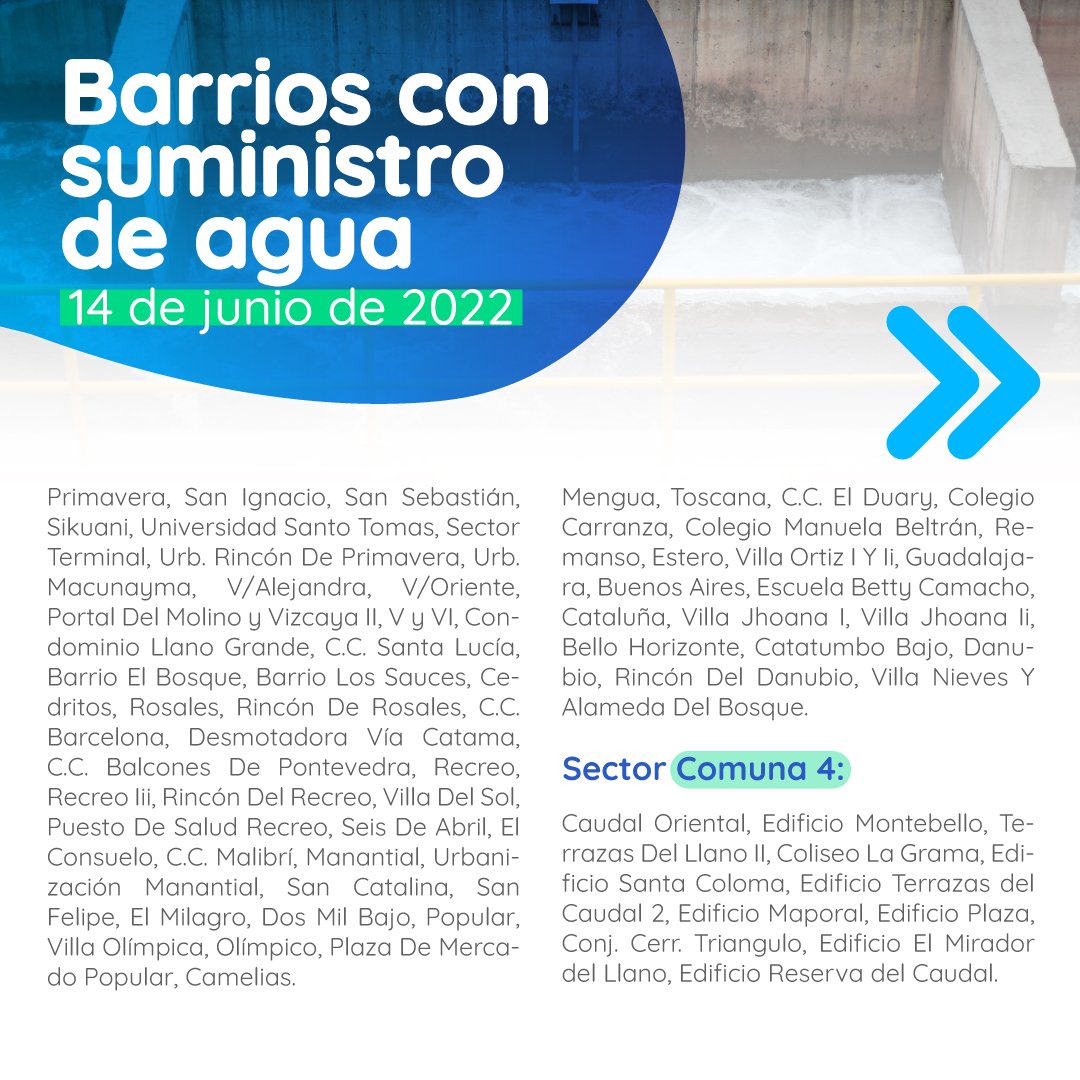 Barrios con suministro de agua
14 de junio de 2022

Primavera, San Ignacio, San Sebastián, Sikuani, Universidad Santo Tomas, Sector Terminal, Urb. Rincón De Primavera, Urb. Macunayma, V/Alejandra, V/Oriente, Portal Del Molino y Vizcaya II, V y VI, Condominio Llano Grande, C.C. Santa Lucía, Barrio El Bosque, Barrio Los Sauces, Cedritos, Rosales, Rincón De Rosales, C.C. Barcelona, Desmotadora Vía Catama, C.C. Balcones De Pontevedra, Recreo, Recreo Iii, Rincón Del Recreo, Villa Del Sol, Puesto De Salud Recreo, Seis De Abril, El Consuelo, C.C. Malibrí, Manantial, Urbanización Manantial, San Catalina, San Felipe, El Milagro, Dos Mil Bajo, Popular, Villa Olímpica, Olímpico, Plaza De Mercado Popular, Camelias.

Mengua, Toscana, C.C. El Duary, Colegio Carranza, Colegio Manuela Beltrán, Remanso, Estero, Villa Ortiz I Y Ii, Guadalajara, Buenos Aires, Escuela Betty Camacho, Cataluña, Villa Jhoana I, Villa Jhoana Ii, Bello Horizonte, Catatumbo Bajo, Danubio, Rincón Del Danubio, Villa Nieves Y Alameda Del Bosque.

Sector Comuna 4:

Caudal Oriental, Edificio Montebello, Terrazas Del Llano II, Coliseo La Grama, Edificio Santa Coloma, Edificio Terrazas del Caudal 2, Edificio Maporal, Edificio Plaza, Conj. Cerr. Triangulo, Edificio El Mirador del Llano, Edificio Reserva del Caudal.